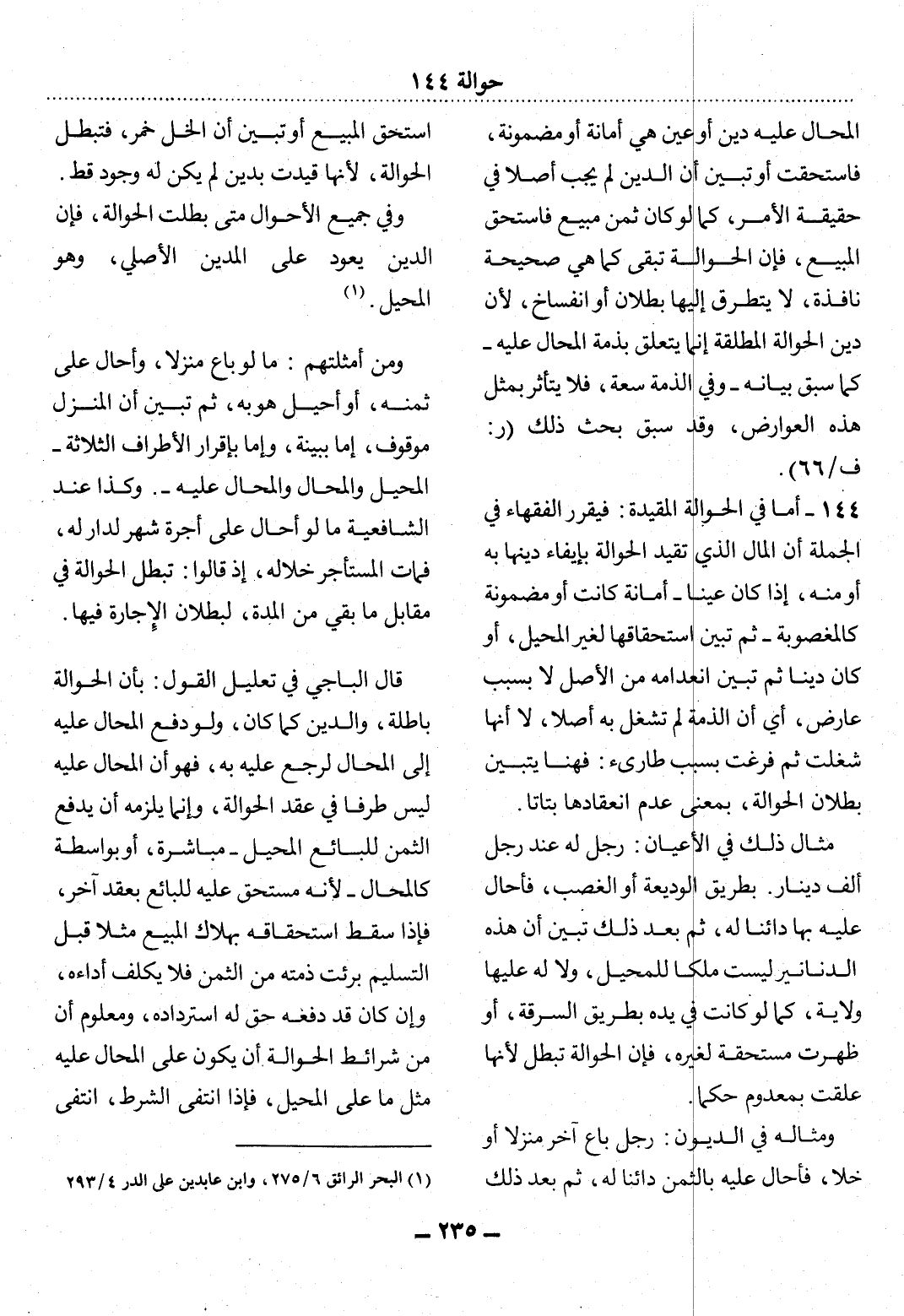 حوالة ١٤٤

المحال عليه دين أو عين هي أمانة أو مضمونة، فاستحقت أو تبين أن الدين لم يجب أصلا في حقيقة الأمر، كما لو كان ثمن مبيع فاستحق المبيع، فإن الحوالة تبقى كما هي صحيحة نافذة، لا يتطرق إليها بطلان أو انفساخ، لأن دين الحوالة المطلقة إنما يتعلق بذمة المحال عليه ـ كما سبق بيانه ـ وفي الذمة سعة، فلا يتأثر بمثل هذه العوارض، وقد سبق بحث ذلك (ر: ف/٦٦).

١٤٤ ـ أما في الحوالة المقيدة: فيقرر الفقهاء في الجملة أن المال الذي تقيد الحوالة بإيفاء دينها به أو منه، إذا كان عينا ـ أمانة كانت أو مضمونة كالمغصوبة ـ ثم تبين استحقاقها لغير المحيل، أو كان دينا ثم تبين انعدامه من الأصل لا بسبب عارض، أي أن الذمة لم تشغل به أصلا، لا أنها شغلت ثم فرغت بسبب طارىء: فهنا يتبين بطلان الحوالة، بمعنى عدم انعقادها بتاتا.

مثال ذلك في الأعيان: رجل له عند رجل ألف دينار. بطريق الوديعة أو الغصب، فأحال عليه بها دائنا له، ثم بعد ذلك تبين أن هذه الدنانير ليست ملكا للمحيل، ولا له عليها ولاية، كما لو كانت في يده بطريق السرقة، أو ظهرت مستحقة لغيره، فإن الحوالة تبطل لأنها علقت بمعدوم حكما.

ومثاله في الديون: رجل باع آخر منزلا أو خلا، فأحال عليه بالثمن دائنا له، ثم بعد ذلك

استحق المبيع أو تبين أن الخل خمر، فتبطل الحوالة، لأنها قيدت بدين لم يكن له وجود قط.

وفي جميع الأحوال متى بطلت الحوالة، فإن الدين يعود على المدين الأصلي، وهو المحيل. (١)

ومن أمثلتهم: ما لو باع منزلا، وأحال على ثمنه، أو أحيل هو به، ثم تبين أن المنزل موقوف، إما ببينة، وإما بإقرار الأطراف الثلاثة ـ المحيل والمحال والمحال عليه ـ. وكذا عند الشافعية ما لو أحال على أجرة شهر لدار له، فمات المستأجر خلاله، إذ قالوا: تبطل الحوالة في مقابل ما بقي من المدة، لبطلان الإجارة فيها.

قال الباجي في تعليل القول: بأن الحوالة باطلة، والدين كما كان، ولو دفع المحال عليه إلى المحال لرجع عليه به، فهو أن المحال عليه ليس طرفا في عقد الحوالة، وإنما يلزمه أن يدفع الثمن للبائع المحيل ـ مباشرة، أو بواسطة كالمحال ـ لأنه مستحق عليه للبائع بعقد آخر، فإذا سقط استحقاقه بهلاك المبيع مثلا قبل التسليم برئت ذمته من الثمن فلا يكلف أداءه، وإن كان قد دفعه حق له استرداده، ومعلوم أن من شرائط الحوالة أن يكون على المحال عليه مثل ما على المحيل، فإذا انتفى الشرط، انتفى

(١) البحر الرائق ٢٧٥/٦، وابن عابدين على الدر ٢٩٣/٤

ـ ٢٣٥ ـ